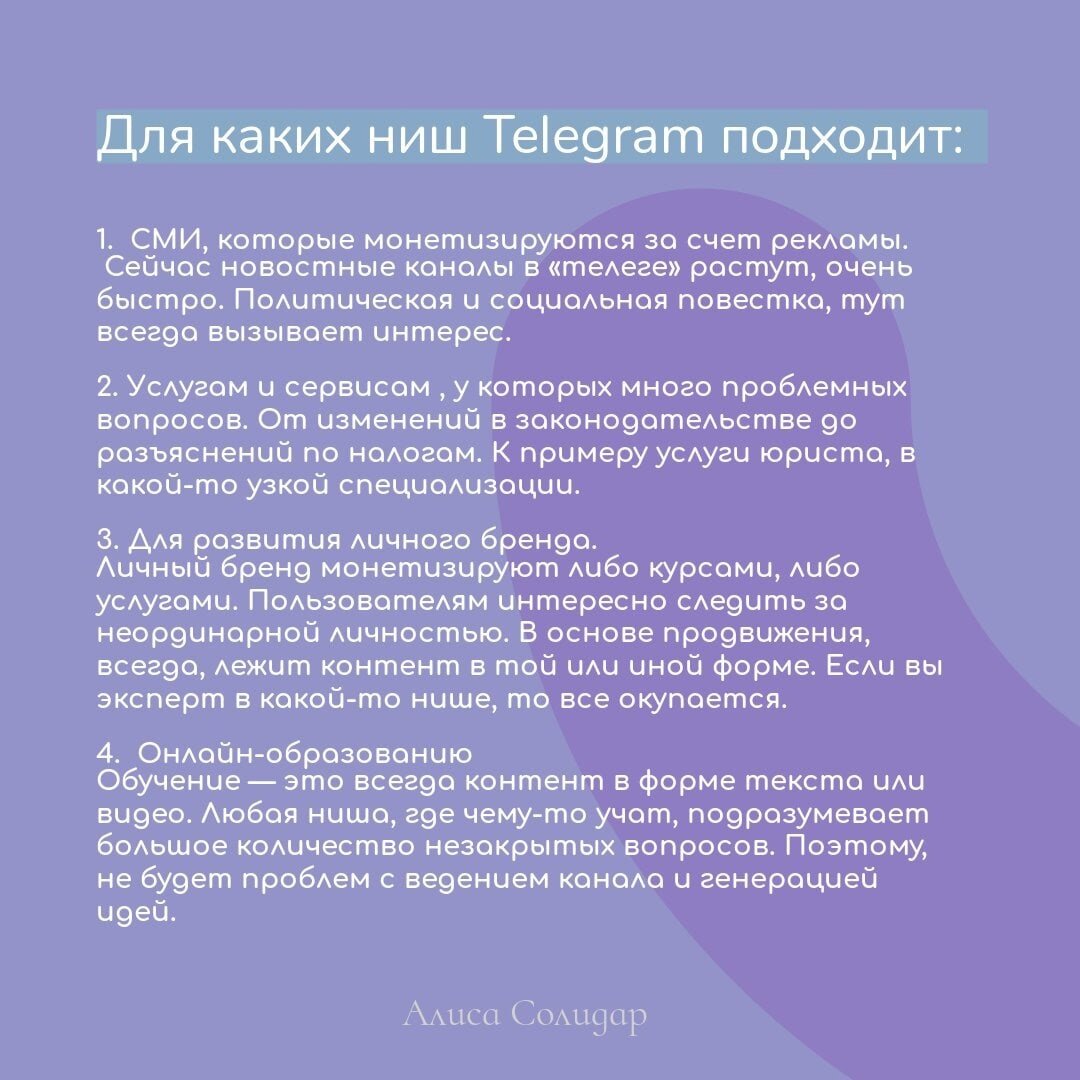 Для каких ниш Telegram подходит:

1. СМИ, которые монетизируются за счет рекламы. Сейчас новостные каналы в «телеге» растут, очень быстро. Политическая и социальная повестка, тут всегда вызывает интерес.

2. Услугам и сервисам , у которых много проблемных вопросов. От изменений в законодательстве до разъяснений по налогам. К примеру услуги юриста, в какой-то узкой специализации.

3. Для развития личного бренда.
Личный бренд монетизируют либо курсами, либо услугами. Пользователям интересно следить за неординарной личностью. В основе продвижения, всегда, лежит контент в той или иной форме. Если вы эксперт в какой-то нише, то все окупается.

4. Онлайн-образованию
Обучение — это всегда контент в форме текста или видео. Любая ниша, где чему-то учат, подразумевает большое количество незакрытых вопросов. Поэтому, не будет проблем с ведением канала и генерацией идей.

Алиса Солидар